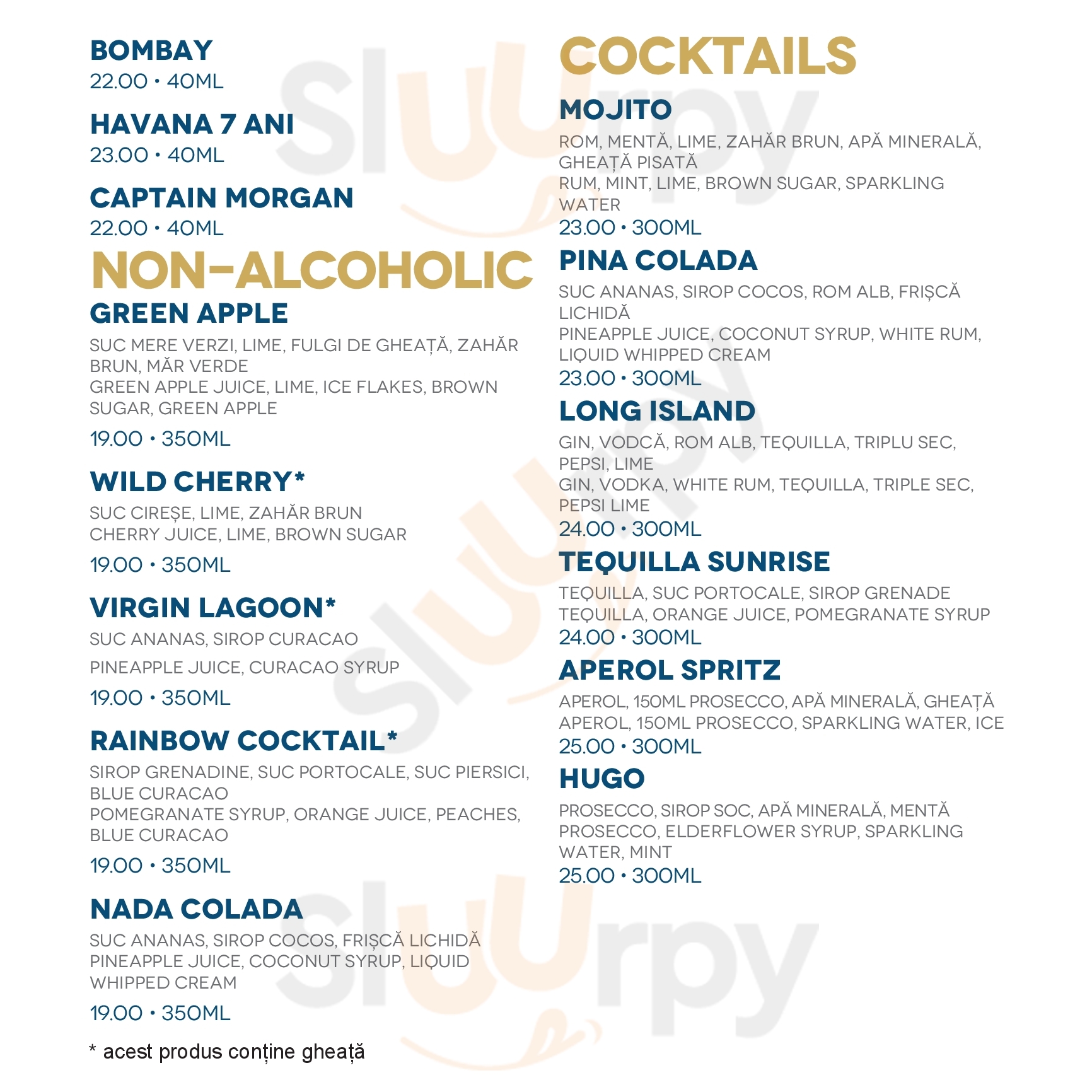 BOMBAY
22.00 • 40ML

HAVANA 7 ANI
23.00 • 40ML

CAPTAIN MORGAN
22.00 • 40ML

NON-ALCOHOLIC

GREEN APPLE
SUC MERE VERZI, LIME, FULGI DE GHEAȚĂ, ZAHĂR BRUN, MĂR VERDE
GREEN APPLE JUICE, LIME, ICE FLAKES, BROWN SUGAR, GREEN APPLE
19.00 • 350ML

WILD CHERRY*
SUC CIREȘE, LIME, ZAHĂR BRUN
CHERRY JUICE, LIME, BROWN SUGAR
19.00 • 350ML

VIRGIN LAGOON*
SUC ANANAS, SIROP CURACAO
PINEAPPLE JUICE, CURACAO SYRUP
19.00 • 350ML

RAINBOW COCKTAIL*
SIROP GRENADINE, SUC PORTOCALE, SUC PIERSICI, BLUE CURACAO
POMEGRANATE SYRUP, ORANGE JUICE, PEACHES, BLUE CURACAO
19.00 • 350ML

NADA COLADA
SUC ANANAS, SIROP COCOS, FRIȘCĂ LICHIDĂ
PINEAPPLE JUICE, COCONUT SYRUP, LIQUID WHIPPED CREAM
19.00 • 350ML

* acest produs conține gheață

COCKTAILS

MOJITO
ROM, MENTĂ, LIME, ZAHĂR BRUN, APĂ MINERALĂ, GHEAȚĂ PISATĂ
RUM, MINT, LIME, BROWN SUGAR, SPARKLING WATER
23.00 • 300ML

PINA COLADA
SUC ANANAS, SIROP COCOS, ROM ALB, FRIȘCĂ LICHIDĂ
PINEAPPLE JUICE, COCONUT SYRUP, WHITE RUM, LIQUID WHIPPED CREAM
23.00 • 300ML

LONG ISLAND
GIN, VODCĂ, ROM ALB, TEQUILLA, TRIPLU SEC, PEPSI, LIME
GIN, VODKA, WHITE RUM, TEQUILLA, TRIPLE SEC, PEPSI LIME
24.00 • 300ML

TEQUILLA SUNRISE
TEQUILLA, SUC PORTOCALE, SIROP GRENADE
TEQUILLA, ORANGE JUICE, POMEGRANATE SYRUP
24.00 • 300ML

APEROL SPRITZ
APEROL, 150ML PROSECCO, APĂ MINERALĂ, GHEAȚĂ
APEROL, 150ML PROSECCO, SPARKLING WATER, ICE
25.00 • 300ML

HUGO
PROSECCO, SIROP SOC, APĂ MINERALĂ, MENTĂ
PROSECCO, ELDERFLOWER SYRUP, SPARKLING WATER, MINT
25.00 • 300ML